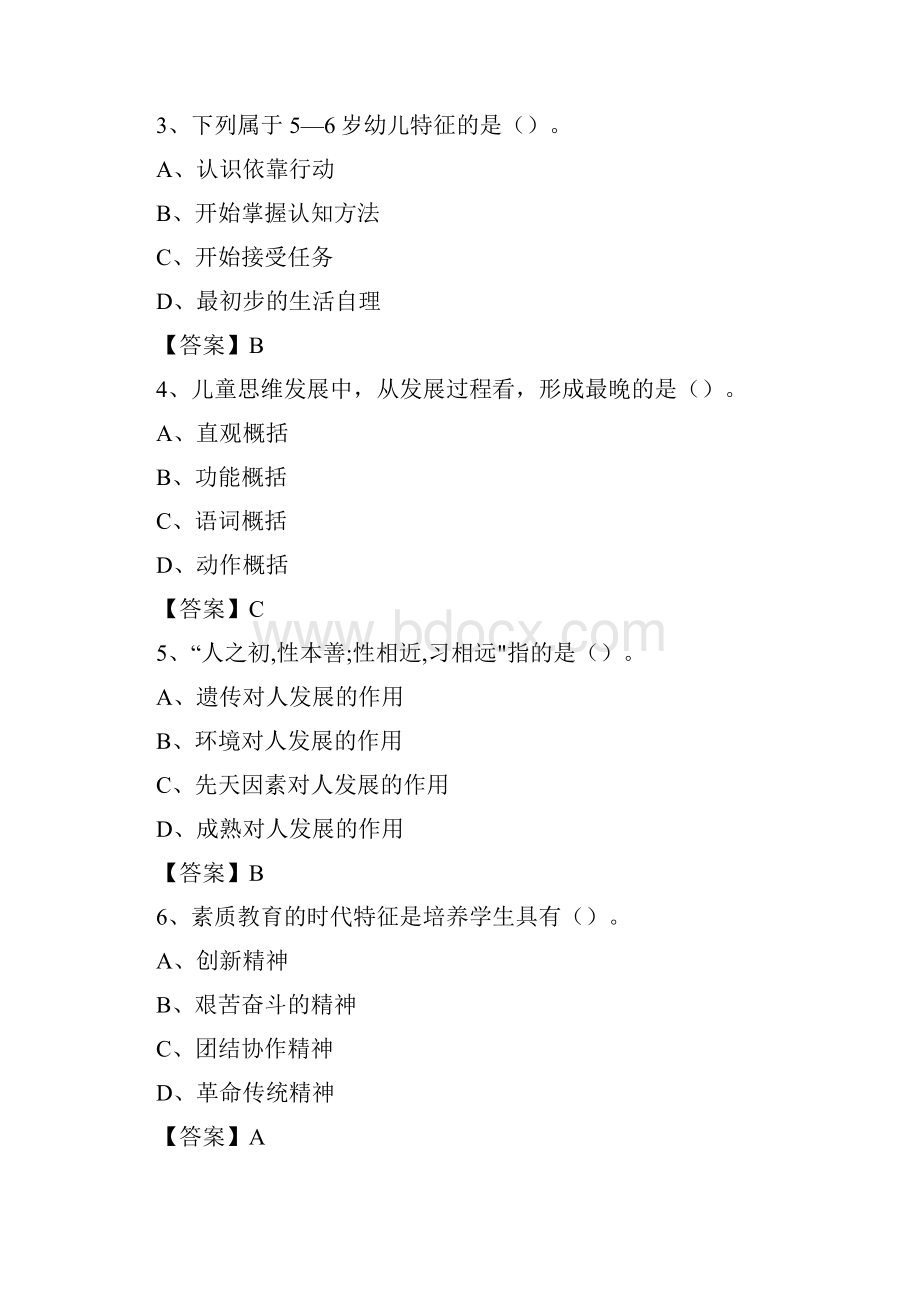 3、下列属于 5—6 岁幼儿特征的是（）。

A、认识依靠行动

B、开始掌握认知方法

C、开始接受任务

D、最初步的生活自理

【答案】B

4、儿童思维发展中，从发展过程看，形成最晚的是（）。

A、直观概括

B、功能概括

C、语词概括

D、动作概括

【答案】C

www.bdocx.com

5、“人之初,性本善;性相近,习相远"指的是（）。

A、遗传对人发展的作用

B、环境对人发展的作用

C、先天因素对人发展的作用

D、成熟对人发展的作用

【答案】B

6、素质教育的时代特征是培养学生具有（）。

A、创新精神

B、艰苦奋斗的精神

C、团结协作精神

D、革命传统精神

【答案】A